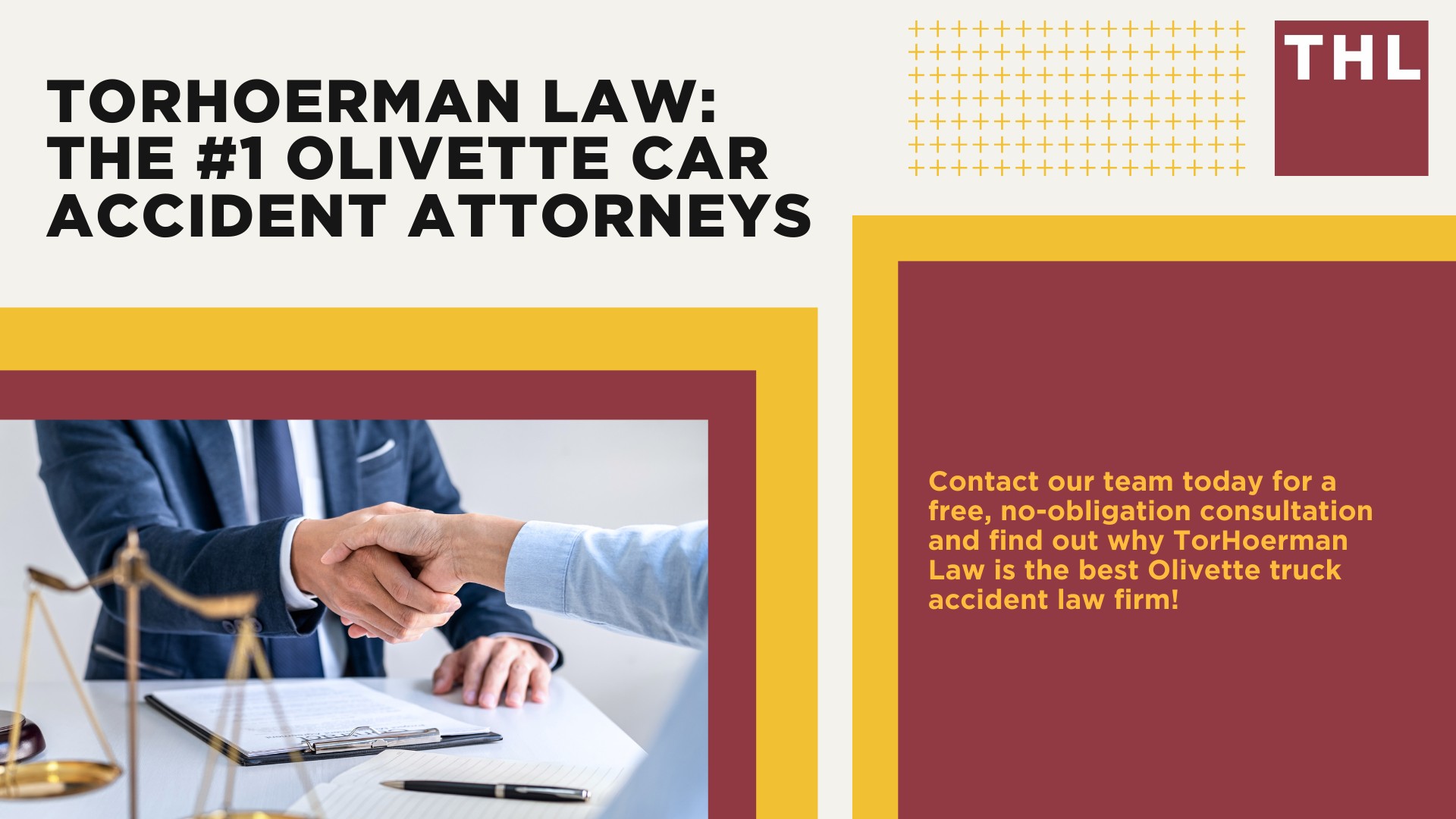 TORHOERMAN LAW: THE #1 OLIVETTE CAR ACCIDENT ATTORNEYS

THL

Contact our team today for a free, no-obligation consultation and find out why TorHoerman Law is the best Olivette truck accident law firm!